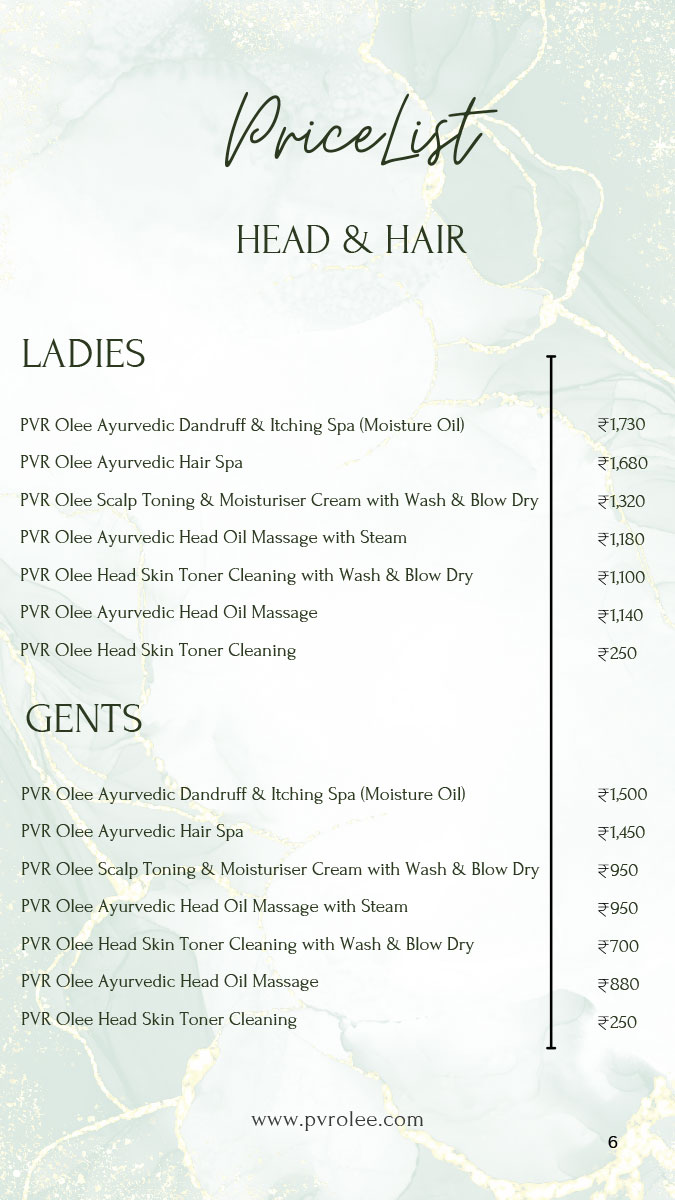 PriceList

HEAD & HAIR

LADIES

| | |
|---|---|
| PVR Olee Ayurvedic Dandruff & Itching Spa (Moisture Oil) | ₹1,730 |
| PVR Olee Ayurvedic Hair Spa | ₹1,680 |
| PVR Olee Scalp Toning & Moisturiser Cream with Wash & Blow Dry | ₹1,320 |
| PVR Olee Ayurvedic Head Oil Massage with Steam | ₹1,180 |
| PVR Olee Head Skin Toner Cleaning with Wash & Blow Dry | ₹1,100 |
| PVR Olee Ayurvedic Head Oil Massage | ₹1,140 |
| PVR Olee Head Skin Toner Cleaning | ₹250 |

GENTS

| | |
|---|---|
| PVR Olee Ayurvedic Dandruff & Itching Spa (Moisture Oil) | ₹1,500 |
| PVR Olee Ayurvedic Hair Spa | ₹1,450 |
| PVR Olee Scalp Toning & Moisturiser Cream with Wash & Blow Dry | ₹950 |
| PVR Olee Ayurvedic Head Oil Massage with Steam | ₹950 |
| PVR Olee Head Skin Toner Cleaning with Wash & Blow Dry | ₹700 |
| PVR Olee Ayurvedic Head Oil Massage | ₹880 |
| PVR Olee Head Skin Toner Cleaning | ₹250 |

www.pvrolee.com

6